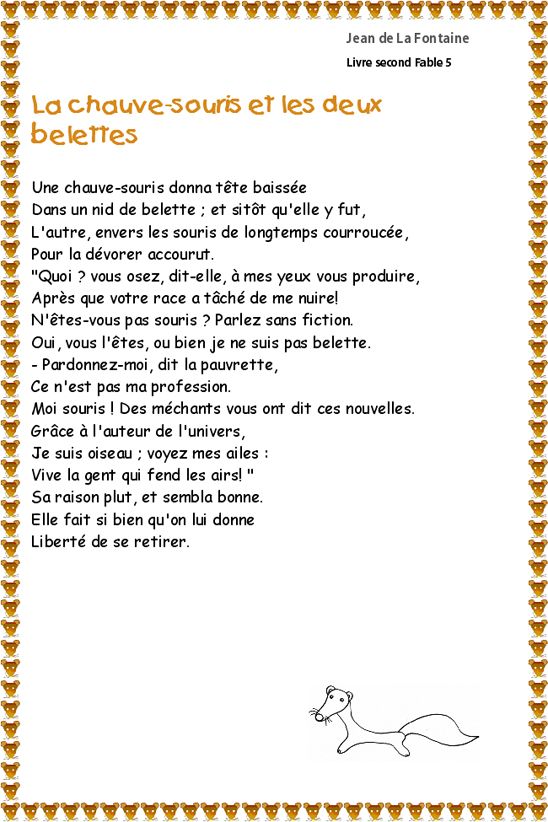 Jean de La Fontaine

Livre second Fable 5

La chauve-souris et les deux belettes

Une chauve-souris donna tête baissée
Dans un nid de belette ; et sitôt qu'elle y fut,
L'autre, envers les souris de longtemps courroucée,
Pour la dévorer accourut.
"Quoi ? vous osez, dit-elle, à mes yeux vous produire,
Après que votre race a tâché de me nuire!
N'êtes-vous pas souris ? Parlez sans fiction.
Oui, vous l'êtes, ou bien je ne suis pas belette.
- Pardonnez-moi, dit la pauvrette,
Ce n'est pas ma profession.
Moi souris ! Des méchants vous ont dit ces nouvelles.
Grâce à l'auteur de l'univers,
Je suis oiseau ; voyez mes ailes :
Vive la gent qui fend les airs! "
Sa raison plut, et sembla bonne.
Elle fait si bien qu'on lui donne
Liberté de se retirer.